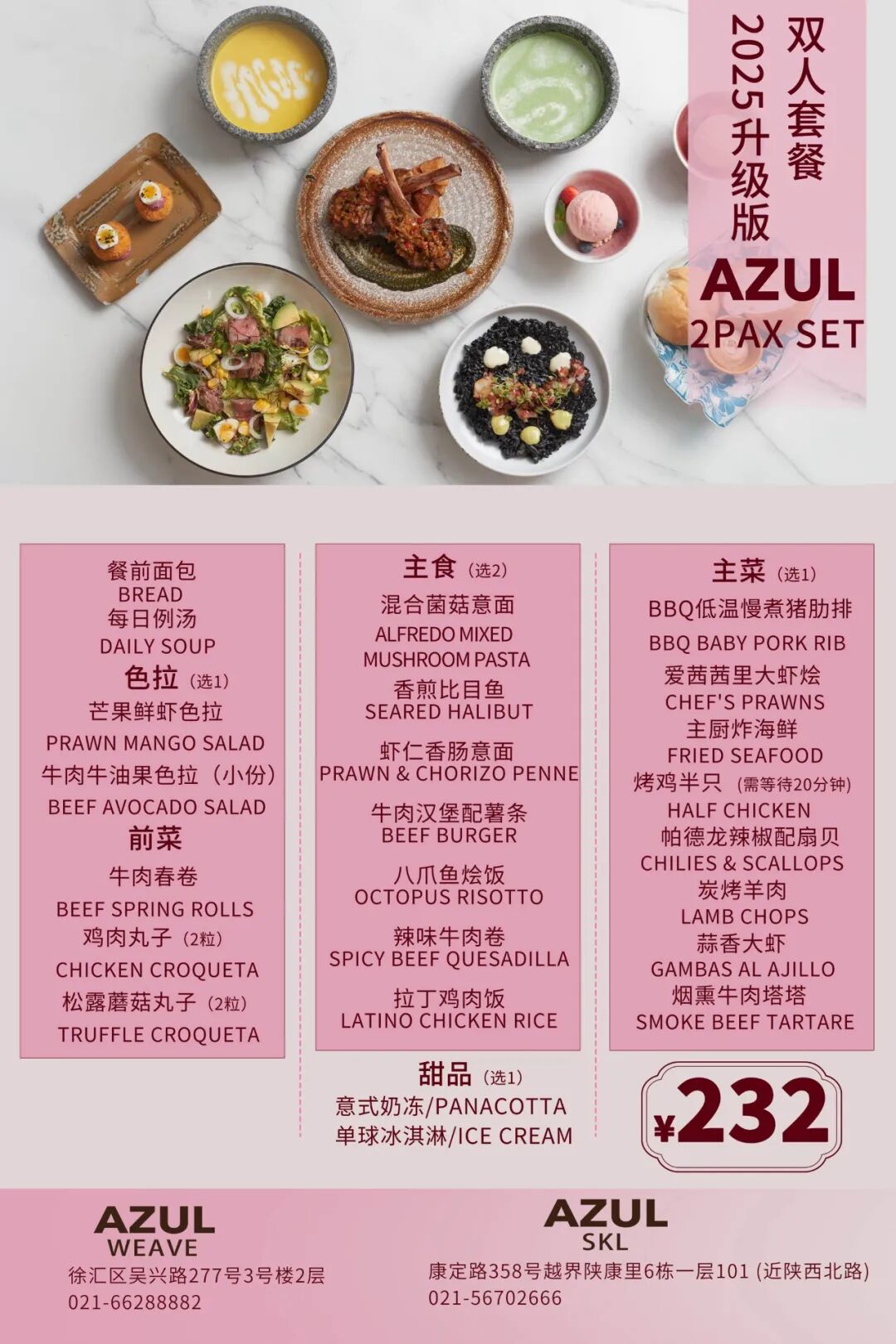 双人套餐
2025升级版
AZUL
2PAX SET

餐前面包
BREAD
每日例汤
DAILY SOUP
色拉（选1）
芒果鲜虾色拉
PRAWN MANGO SALAD
牛肉牛油果色拉（小份）
BEEF AVOCADO SALAD
前菜
牛肉春卷
BEEF SPRING ROLLS
鸡肉丸子（2粒）
CHICKEN CROQUETA
松露蘑菇丸子（2粒）
TRUFFLE CROQUETA

主食（选2）
混合菌菇意面
ALFREDO MIXED MUSHROOM PASTA
香煎比目鱼
SEARED HALIBUT
虾仁香肠意面
PRAWN & CHORIZO PENNE
牛肉汉堡配薯条
BEEF BURGER
八爪鱼烩饭
OCTOPUS RISOTTO
辣味牛肉卷
SPICY BEEF QUESADILLA
拉丁鸡肉饭
LATINO CHICKEN RICE

甜品（选1）
意式奶冻/PANACOTTA
单球冰淇淋/ICE CREAM

主菜（选1）
BBQ低温慢煮猪肋排
BBQ BABY PORK RIB
爱茜茜里大虾烩
CHEF'S PRAWNS
主厨炸海鲜
FRIED SEAFOOD
烤鸡半只（需等待20分钟）
HALF CHICKEN
帕德龙辣椒配扇贝
CHILIES & SCALLOPS
炭烤羊肉
LAMB CHOPS
蒜香大虾
GAMBAS AL AJILLO
烟熏牛肉塔塔
SMOKE BEEF TARTARE

¥232

AZUL
WEAVE
徐汇区吴兴路277号3号楼2层
021-66288882

AZUL
SKL
康定路358号越界陕康里6栋一层101 (近陕西北路)
021-56702666